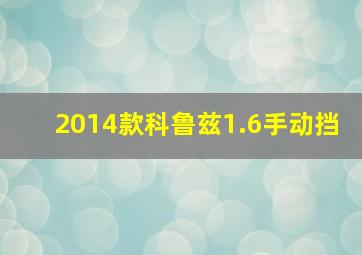 2014款科鲁兹1.6手动挡